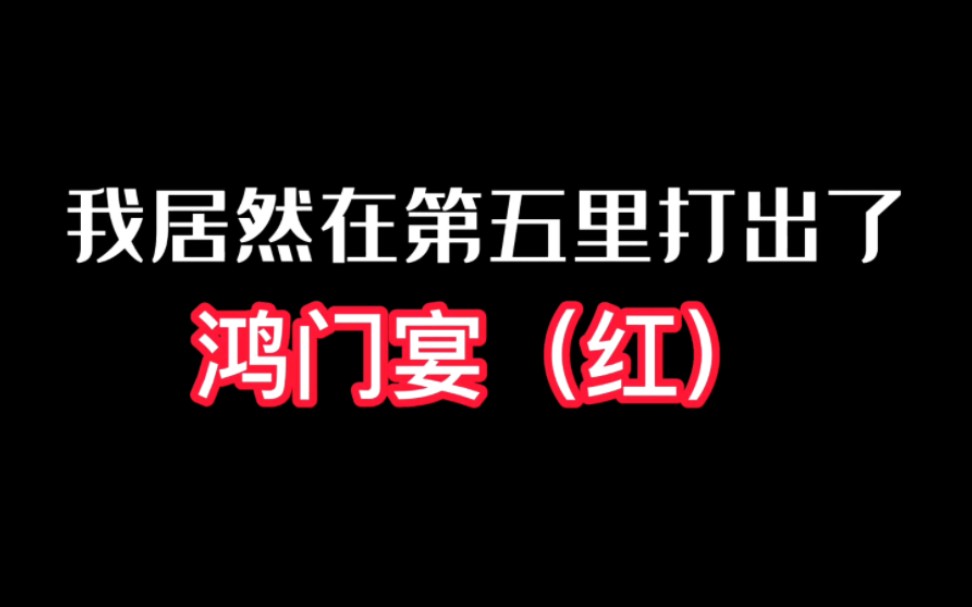 我居然在第五里打出了
鸿门宴（红）